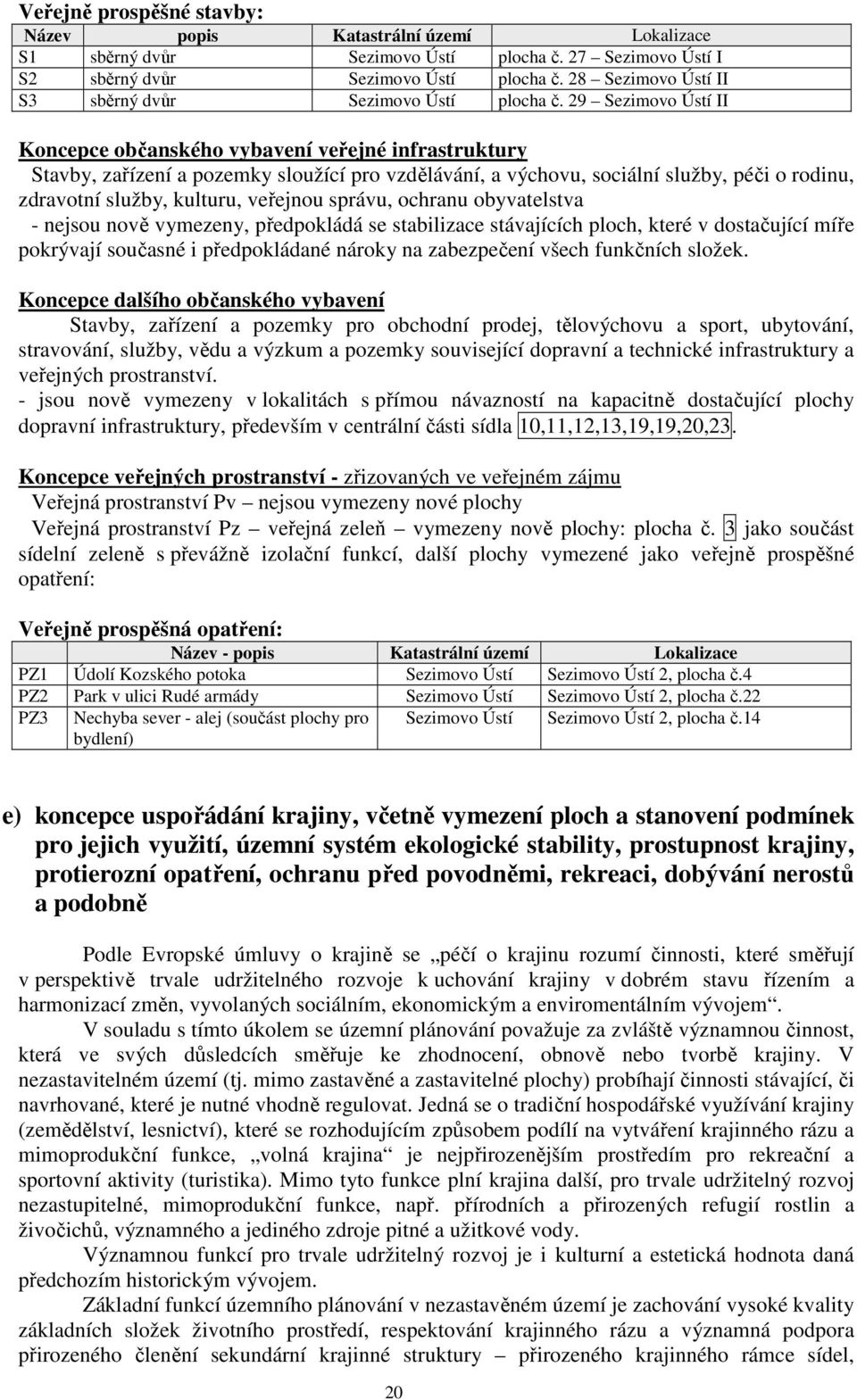 Veřejně prospěšné stavby:

| Název | popis | Katastrální území | Lokalizace |
|---|---|---|---|
| S1 | sběrný dvůr | Sezimovo Ústí | plocha č. 27 – Sezimovo Ústí I |
| S2 | sběrný dvůr | Sezimovo Ústí | plocha č. 28 – Sezimovo Ústí II |
| S3 | sběrný dvůr | Sezimovo Ústí | plocha č. 29 – Sezimovo Ústí II |

Koncepce občanského vybavení veřejné infrastruktury
Stavby, zařízení a pozemky sloužící pro vzdělávání, a výchovu, sociální služby, péči o rodinu, zdravotní služby, kulturu, veřejnou správu, ochranu obyvatelstva
- nejsou nově vymezeny, předpokládá se stabilizace stávajících ploch, které v dostačující míře pokrývají současné i předpokládané nároky na zabezpečení všech funkčních složek.

Koncepce dalšího občanského vybavení
Stavby, zařízení a pozemky pro obchodní prodej, tělovýchovu a sport, ubytování, stravování, služby, vědu a výzkum a pozemky související dopravní a technické infrastruktury a veřejných prostranství.
- jsou nově vymezeny v lokalitách s přímou návazností na kapacitně dostačující plochy dopravní infrastruktury, především v centrální části sídla 10,11,12,13,19,19,20,23.

Koncepce veřejných prostranství - zřizovaných ve veřejném zájmu
Veřejná prostranství Pv – nejsou vymezeny nové plochy
Veřejná prostranství Pz – veřejná zeleň – vymezeny nově plochy: plocha č. 3 jako součást sídelní zeleně s převážně izolační funkcí, další plochy vymezené jako veřejně prospěšné opatření:

Veřejně prospěšná opatření:

| | Název - popis | Katastrální území | Lokalizace |
|---|---|---|---|
| PZ1 | Údolí Kozského potoka | Sezimovo Ústí | Sezimovo Ústí 2, plocha č.4 |
| PZ2 | Park v ulici Rudé armády | Sezimovo Ústí | Sezimovo Ústí 2, plocha č.22 |
| PZ3 | Nechyba sever - alej (součást plochy pro bydlení) | Sezimovo Ústí | Sezimovo Ústí 2, plocha č.14 |

e) koncepce uspořádání krajiny, včetně vymezení ploch a stanovení podmínek pro jejich využití, územní systém ekologické stability, prostupnost krajiny, protierozní opatření, ochranu před povodněmi, rekreaci, dobývání nerostů a podobně

Podle Evropské úmluvy o krajině se „péčí o krajinu rozumí činnosti, které směřují v perspektivě trvale udržitelného rozvoje k uchování krajiny v dobrém stavu řízením a harmonizací změn, vyvolaných sociálním, ekonomickým a enviromentálním vývojem“.

V souladu s tímto úkolem se územní plánování považuje za zvláště významnou činnost, která ve svých důsledcích směřuje ke zhodnocení, obnově nebo tvorbě krajiny. V nezastavitelném území (tj. mimo zastavěné a zastavitelné plochy) probíhají činnosti stávající, či navrhované, které je nutné vhodně regulovat. Jedná se o tradiční hospodářské využívání krajiny (zemědělství, lesnictví), které se rozhodujícím způsobem podílí na vytváření krajinného rázu a mimoprodukční funkce, „volná krajina“ je nejpřirozenějším prostředím pro rekreační a sportovní aktivity (turistika). Mimo tyto funkce plní krajina další, pro trvale udržitelný rozvoj nezastupitelné, mimoprodukční funkce, např. přírodních a přirozených refugií rostlin a živočichů, významného a jediného zdroje pitné a užitkové vody.

Významnou funkcí pro trvale udržitelný rozvoj je i kulturní a estetická hodnota daná předchozím historickým vývojem.

Základní funkcí územního plánování v nezastavěném území je zachování vysoké kvality základních složek životního prostředí, respektování krajinného rázu a významná podpora přirozeného členění sekundární krajinné struktury – přirozeného krajinného rámce sídel,

20